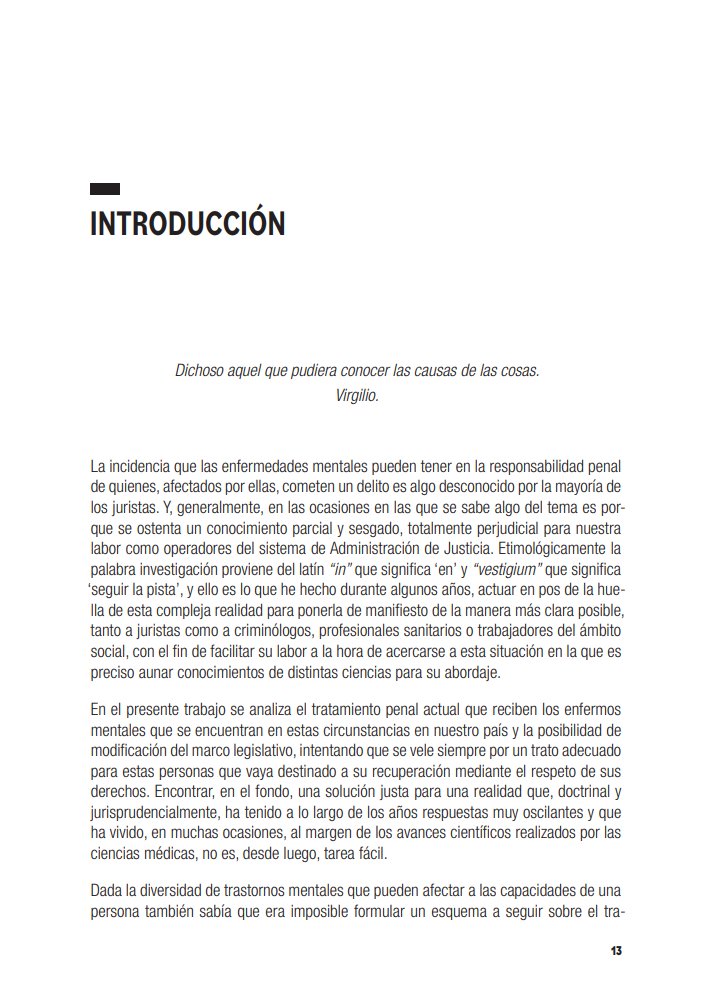 INTRODUCCIÓN

Dichoso aquel que pudiera conocer las causas de las cosas.
Virgilio.

La incidencia que las enfermedades mentales pueden tener en la responsabilidad penal de quienes, afectados por ellas, cometen un delito es algo desconocido por la mayoría de los juristas. Y, generalmente, en las ocasiones en las que se sabe algo del tema es porque se ostenta un conocimiento parcial y sesgado, totalmente perjudicial para nuestra labor como operadores del sistema de Administración de Justicia. Etimológicamente la palabra investigación proviene del latín "in" que significa 'en' y "vestigium" que significa 'seguir la pista', y ello es lo que he hecho durante algunos años, actuar en pos de la huella de esta compleja realidad para ponerla de manifiesto de la manera más clara posible, tanto a juristas como a criminólogos, profesionales sanitarios o trabajadores del ámbito social, con el fin de facilitar su labor a la hora de acercarse a esta situación en la que es preciso aunar conocimientos de distintas ciencias para su abordaje.

En el presente trabajo se analiza el tratamiento penal actual que reciben los enfermos mentales que se encuentran en estas circunstancias en nuestro país y la posibilidad de modificación del marco legislativo, intentando que se vele siempre por un trato adecuado para estas personas que vaya destinado a su recuperación mediante el respeto de sus derechos. Encontrar, en el fondo, una solución justa para una realidad que, doctrinal y jurisprudencialmente, ha tenido a lo largo de los años respuestas muy oscilantes y que ha vivido, en muchas ocasiones, al margen de los avances científicos realizados por las ciencias médicas, no es, desde luego, tarea fácil.

Dada la diversidad de trastornos mentales que pueden afectar a las capacidades de una persona también sabía que era imposible formular un esquema a seguir sobre el tra-

13